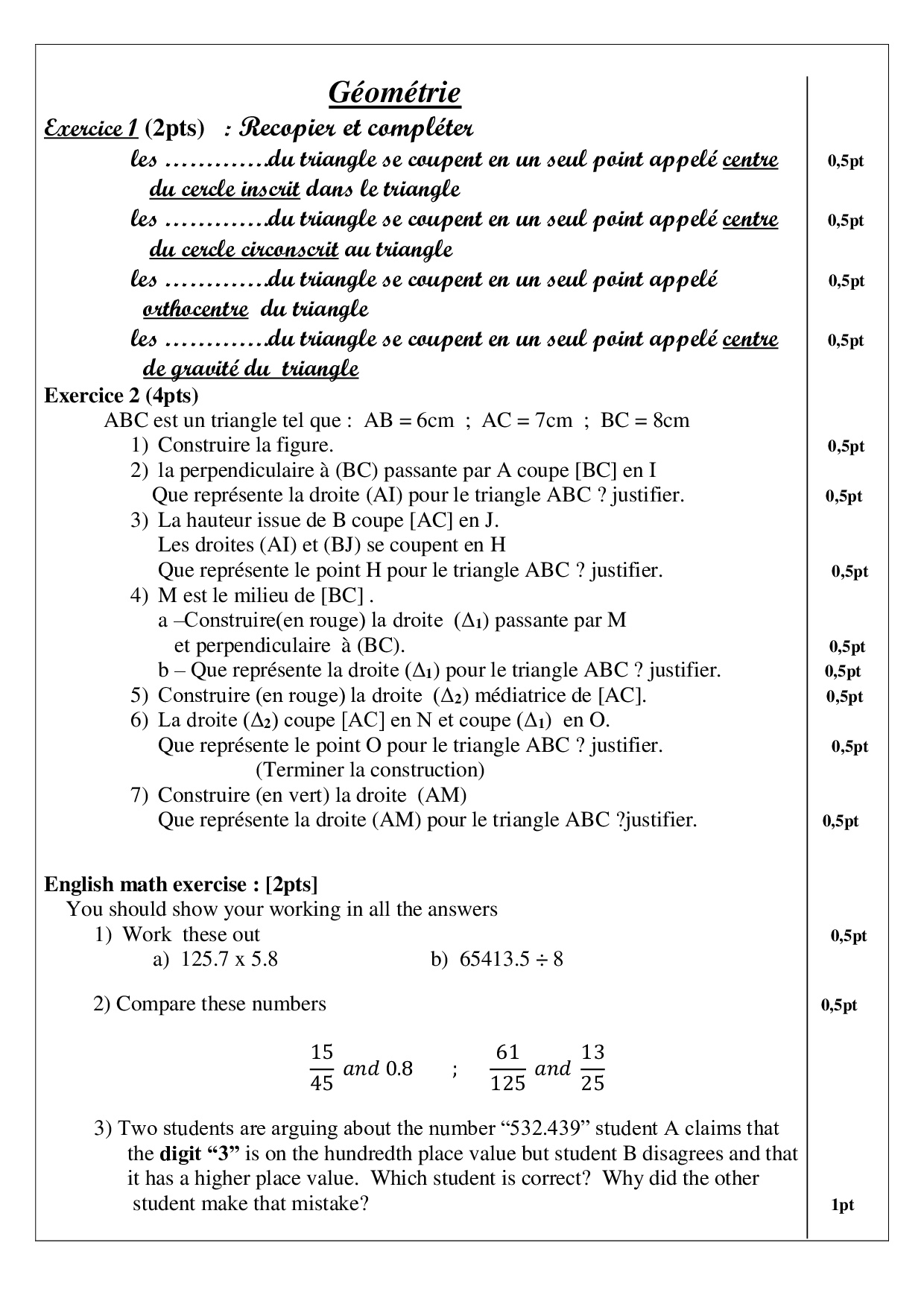 Géométrie

Exercice 1 (2pts) : Recopier et compléter

les …………du triangle se coupent en un seul point appelé centre du cercle inscrit dans le triangle 0,5pt

les …………du triangle se coupent en un seul point appelé centre du cercle circonscrit au triangle 0,5pt

les …………du triangle se coupent en un seul point appelé orthocentre du triangle 0,5pt

les …………du triangle se coupent en un seul point appelé centre de gravité du triangle 0,5pt

Exercice 2 (4pts)

ABC est un triangle tel que : AB = 6cm ; AC = 7cm ; BC = 8cm

1) Construire la figure. 0,5pt

2) la perpendiculaire à (BC) passante par A coupe [BC] en I
Que représente la droite (AI) pour le triangle ABC ? justifier. 0,5pt

3) La hauteur issue de B coupe [AC] en J.
Les droites (AI) et (BJ) se coupent en H
Que représente le point H pour le triangle ABC ? justifier. 0,5pt

4) M est le milieu de [BC] .
a –Construire(en rouge) la droite ($\Delta_1$) passante par M et perpendiculaire à (BC). 0,5pt
b – Que représente la droite ($\Delta_1$) pour le triangle ABC ? justifier. 0,5pt

5) Construire (en rouge) la droite ($\Delta_2$) médiatrice de [AC]. 0,5pt

6) La droite ($\Delta_2$) coupe [AC] en N et coupe ($\Delta_1$) en O.
Que représente le point O pour le triangle ABC ? justifier. 0,5pt
(Terminer la construction)

7) Construire (en vert) la droite (AM)
Que représente la droite (AM) pour le triangle ABC ?justifier. 0,5pt

English math exercise : [2pts]

You should show your working in all the answers

1) Work these out 0,5pt
a) 125.7 x 5.8 b) 65413.5 ÷ 8

2) Compare these numbers 0,5pt

$\frac{15}{45}$ and 0.8 ; $\frac{61}{125}$ and $\frac{13}{25}$

3) Two students are arguing about the number “532.439” student A claims that the digit “3” is on the hundredth place value but student B disagrees and that it has a higher place value. Which student is correct? Why did the other student make that mistake? 1pt